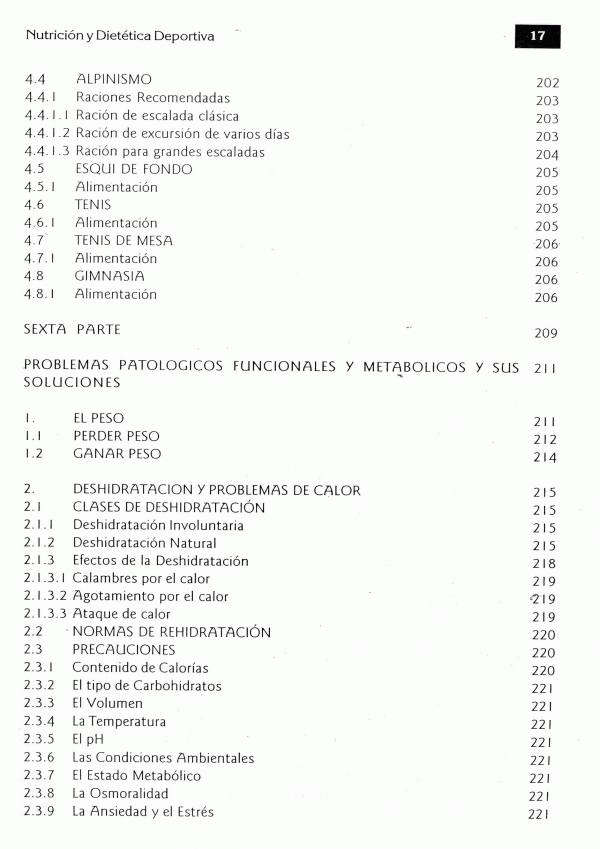 Nutrición y Dietética Deportiva 17

4.4 ALPINISMO 202
4.4.1 Raciones Recomendadas 203
4.4.1.1 Ración de escalada clásica 203
4.4.1.2 Ración de excursión de varios días 203
4.4.1.3 Ración para grandes escaladas 204
4.5 ESQUI DE FONDO 205
4.5.1 Alimentación 205
4.6 TENIS 205
4.6.1 Alimentación 205
4.7 TENIS DE MESA 206
4.7.1 Alimentación 206
4.8 GIMNASIA 206
4.8.1 Alimentación 206

SEXTA PARTE 209

PROBLEMAS PATOLOGICOS FUNCIONALES Y METABOLICOS Y SUS SOLUCIONES 211

1. EL PESO 211
1.1 PERDER PESO 212
1.2 GANAR PESO 214

2. DESHIDRATACION Y PROBLEMAS DE CALOR 215
2.1 CLASES DE DESHIDRATACIÓN 215
2.1.1 Deshidratación Involuntaria 215
2.1.2 Deshidratación Natural 215
2.1.3 Efectos de la Deshidratación 218
2.1.3.1 Calambres por el calor 219
2.1.3.2 Agotamiento por el calor 219
2.1.3.3 Ataque de calor 219
2.2 NORMAS DE REHIDRATACIÓN 220
2.3 PRECAUCIONES 220
2.3.1 Contenido de Calorías 220
2.3.2 El tipo de Carbohidratos 221
2.3.3 El Volumen 221
2.3.4 La Temperatura 221
2.3.5 El pH 221
2.3.6 Las Condiciones Ambientales 221
2.3.7 El Estado Metabólico 221
2.3.8 La Osmoralidad 221
2.3.9 La Ansiedad y el Estrés 221